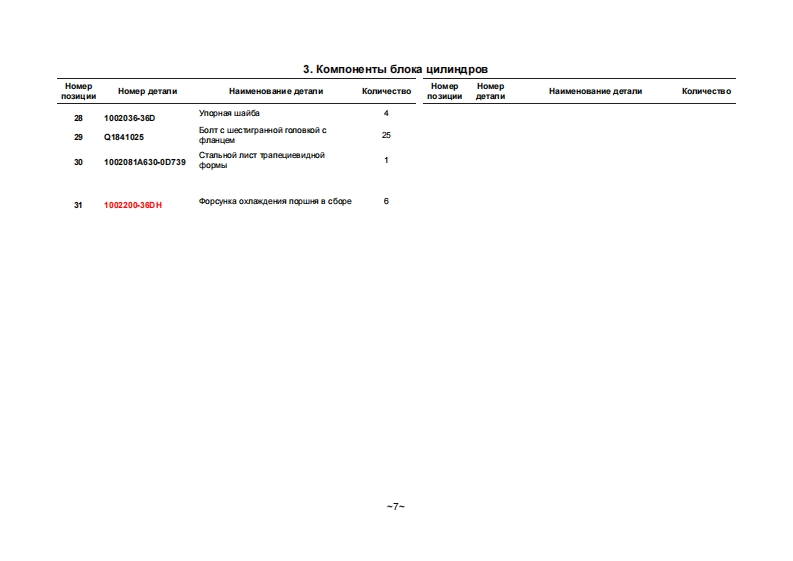 3. Компоненты блока цилиндров

| Номер позиции | Номер детали | Наименование детали | Количество | Номер позиции | Номер детали | Наименование детали | Количество |
|---|---|---|---|---|---|---|---|
| 28 | 1002036-36D | Упорная шайба | 4 | | | | |
| 29 | Q1841025 | Болт с шестигранной головкой с фланцем | 25 | | | | |
| 30 | 1002081A630-0D739 | Стальной лист трапециевидной формы | 1 | | | | |
| 31 | 1002200-36DH | Форсунка охлаждения поршня в сборе | 6 | | | | |

~7~